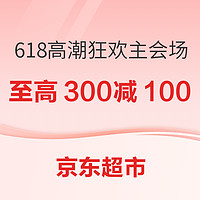 618高潮狂欢主会场

至高 300减 100

京东超市